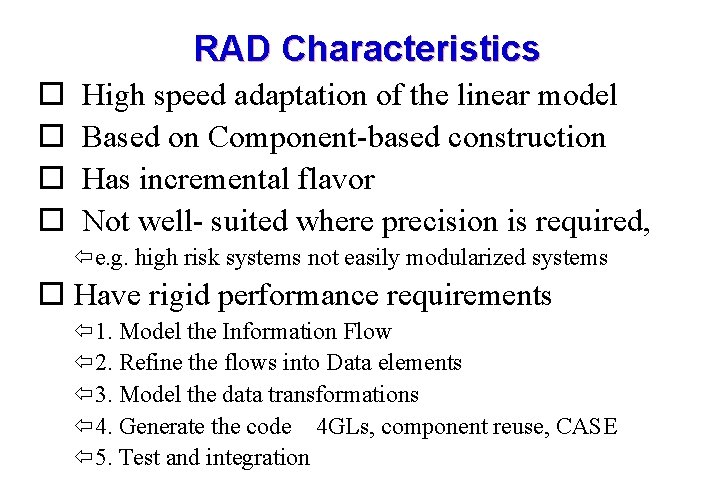 RAD Characteristics

☐ High speed adaptation of the linear model

☐ Based on Component-based construction

☐ Has incremental flavor

☐ Not well- suited where precision is required,

⇦e.g. high risk systems not easily modularized systems

☐ Have rigid performance requirements

⇦1. Model the Information Flow

⇦2. Refine the flows into Data elements

⇦3. Model the data transformations

⇦4. Generate the code 4GLs, component reuse, CASE

⇦5. Test and integration